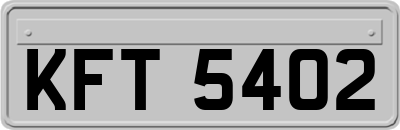 KFT 5402